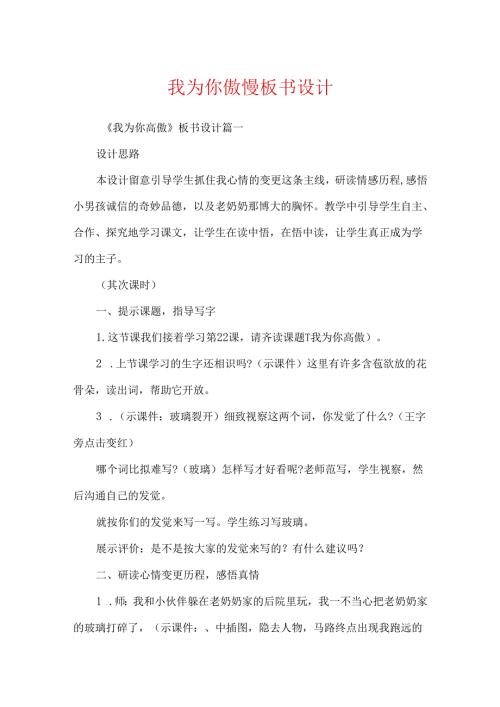 我为你傲慢板书设计

《我为你高傲》板书设计篇一

设计思路

本设计留意引导学生抓住我心情的变更这条主线，研读情感历程，感悟小男孩诚信的奇妙品德，以及老奶奶那博大的胸怀。教学中引导学生自主、合作、探究地学习课文，让学生在读中悟，在悟中读，让学生真正成为学习的主子。

（其次课时）

一、提示课题，指导写字

1.这节课我们接着学习第22课，请齐读课题T我为你高傲）。

2 .上节课学习的生字还相识吗？（示课件）这里有许多含苞欲放的花骨朵，读出词，帮助它开放。

3 .（示课件：玻璃裂开）细致视察这两个词，你发觉了什么？（王字旁点击变红）

哪个词比拟难写？（玻璃）怎样写才好看呢?老师范写，学生视察，然后沟通自己的发觉。

就按你们的发觉来写一写。学生练习写玻璃。

展示评价：是不是按大家的发觉来写的？有什么建议吗？

二、研读心情变更历程，感悟真情

1 .师：我和小伙伴躲在老奶奶家的后院里玩，我一不当心把老奶奶家的玻璃打碎了，（示课件：、中插图，隐去人物，马路终点出现我跑远的